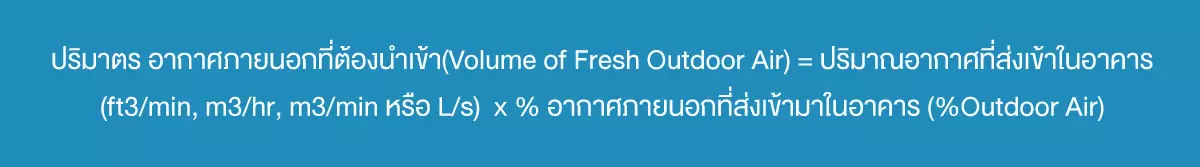 ปริมาตร อากาศภายนอกที่ต้องนำเข้า(Volume of Fresh Outdoor Air) = ปริมาณอากาศที่ส่งเข้าในอาคาร (ft3/min, m3/hr, m3/min หรือ L/s)  x % อากาศภายนอกที่ส่งเข้ามาในอาคาร (%Outdoor Air)